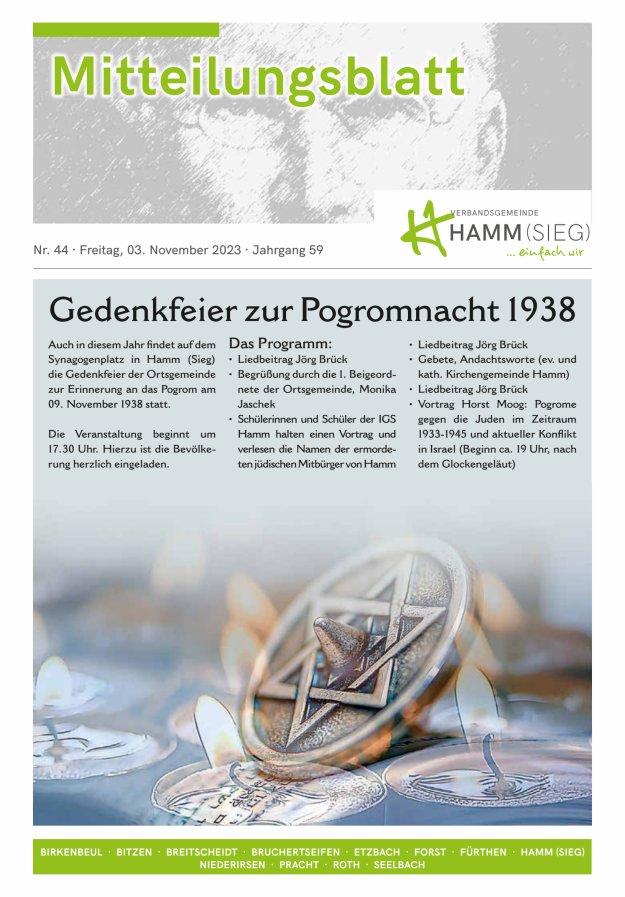 Mitteilungsblatt

VERBANDSGEMEINDE
HAMM (SIEG)
... einfach wir

Nr. 44 · Freitag, 03. November 2023 · Jahrgang 59

Gedenkfeier zur Pogromnacht 1938

Auch in diesem Jahr findet auf dem Synagogenplatz in Hamm (Sieg) die Gedenkfeier der Ortsgemeinde zur Erinnerung an das Pogrom am 09. November 1938 statt.

Die Veranstaltung beginnt um 17.30 Uhr. Hierzu ist die Bevölkerung herzlich eingeladen.

Das Programm:
• Liedbeitrag Jörg Brück
• Begrüßung durch die 1. Beigeordnete der Ortsgemeinde, Monika Jaschek
• Schülerinnen und Schüler der IGS Hamm halten einen Vortrag und verlesen die Namen der ermordeten jüdischen Mitbürger von Hamm
• Liedbeitrag Jörg Brück
• Gebete, Andachtsworte (ev. und kath. Kirchengemeinde Hamm)
• Liedbeitrag Jörg Brück
• Vortrag Horst Moog: Pogrome gegen die Juden im Zeitraum 1933-1945 und aktueller Konflikt in Israel (Beginn ca. 19 Uhr, nach dem Glockengeläut)

BIRKENBEUL · BITZEN · BREITSCHEIDT · BRUCHERTSEIFEN · ETZBACH · FORST · FÜRTHEN · HAMM (SIEG) NIEDERIRSEN · PRACHT · ROTH · SEELBACH